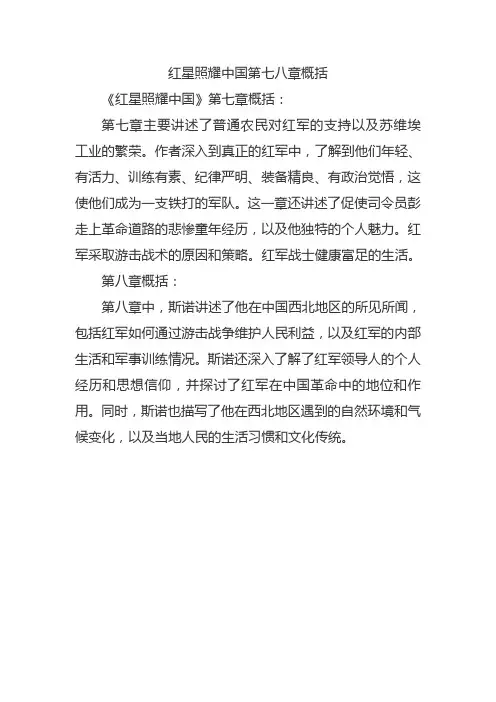 红星照耀中国第七八章概括

《红星照耀中国》第七章概括：

第七章主要讲述了普通农民对红军的支持以及苏维埃工业的繁荣。作者深入到真正的红军中，了解到他们年轻、有活力、训练有素、纪律严明、装备精良、有政治觉悟，这使他们成为一支铁打的军队。这一章还讲述了促使司令员彭走上革命道路的悲惨童年经历，以及他独特的个人魅力。红军采取游击战术的原因和策略。红军战士健康富足的生活。

第八章概括：

第八章中，斯诺讲述了他在中国西北地区的所见所闻，包括红军如何通过游击战争维护人民利益，以及红军的内部生活和军事训练情况。斯诺还深入了解了红军领导人的个人经历和思想信仰，并探讨了红军在中国革命中的地位和作用。同时，斯诺也描写了他在西北地区遇到的自然环境和气候变化，以及当地人民的生活习惯和文化传统。